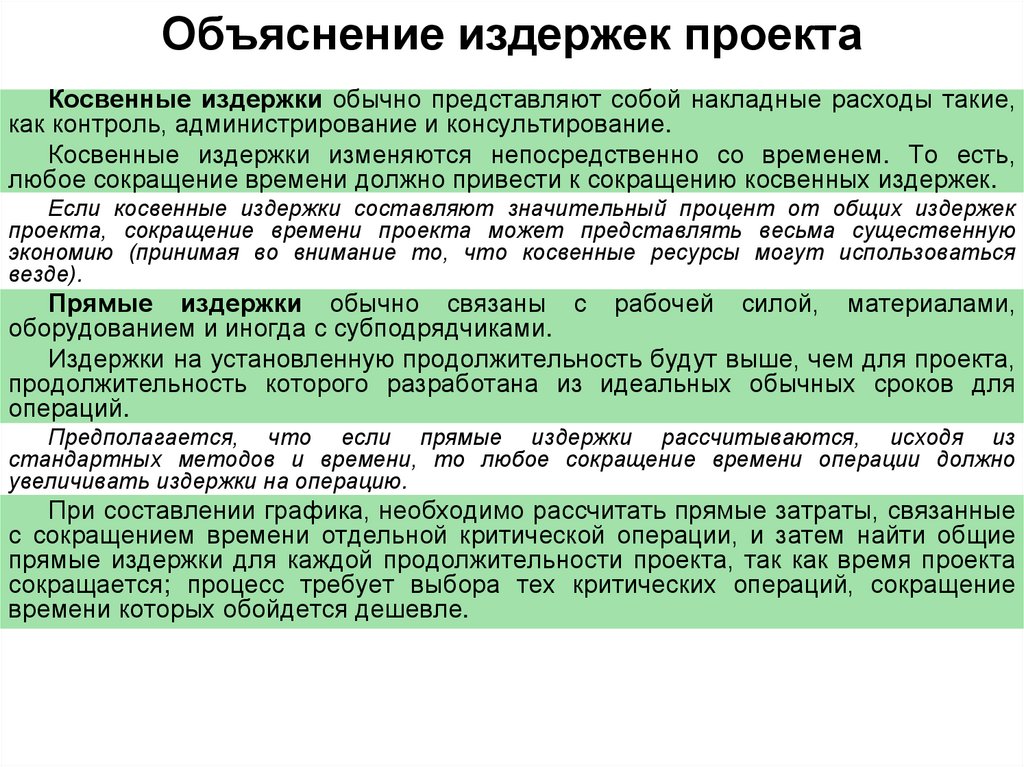 Объяснение издержек проекта

Косвенные издержки обычно представляют собой накладные расходы такие, как контроль, администрирование и консультирование.

Косвенные издержки изменяются непосредственно со временем. То есть, любое сокращение времени должно привести к сокращению косвенных издержек.

Если косвенные издержки составляют значительный процент от общих издержек проекта, сокращение времени проекта может представлять весьма существенную экономию (принимая во внимание то, что косвенные ресурсы могут использоваться везде).

Прямые издержки обычно связаны с рабочей силой, материалами, оборудованием и иногда с субподрядчиками.

Издержки на установленную продолжительность будут выше, чем для проекта, продолжительность которого разработана из идеальных обычных сроков для операций.

Предполагается, что если прямые издержки рассчитываются, исходя из стандартных методов и времени, то любое сокращение времени операции должно увеличивать издержки на операцию.

При составлении графика, необходимо рассчитать прямые затраты, связанные с сокращением времени отдельной критической операции, и затем найти общие прямые издержки для каждой продолжительности проекта, так как время проекта сокращается; процесс требует выбора тех критических операций, сокращение времени которых обойдется дешевле.